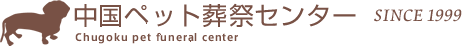 中国ペット葬祭センター SINCE 1999
Chugoku pet funeral center